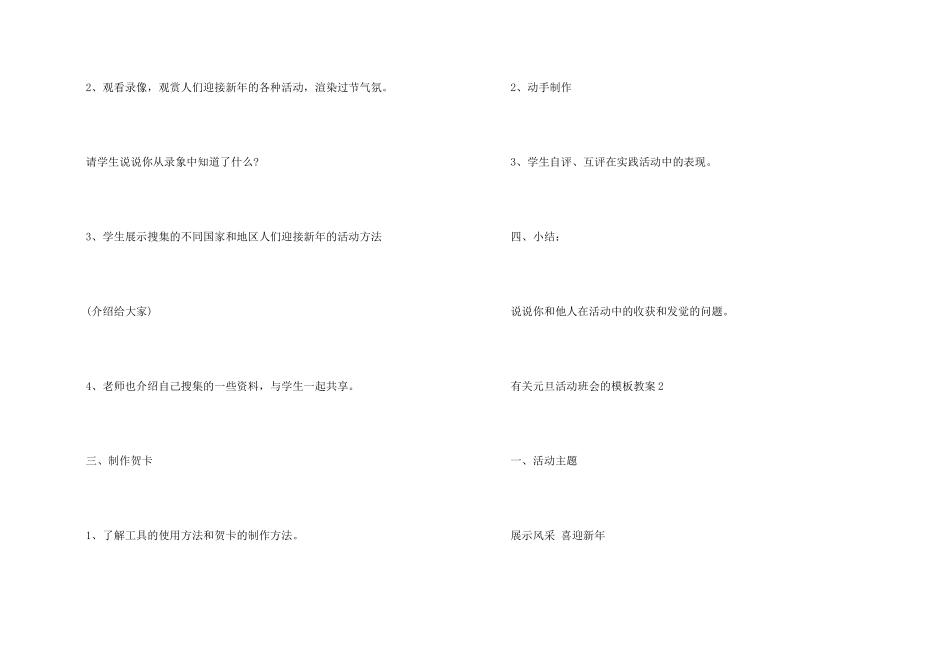 2、观看录像，观赏人们迎接新年的各种活动，渲染过节气氛。

请学生说说你从录象中知道了什么？

3、学生展示搜集的不同国家和地区人们迎接新年的活动方法

(介绍给大家)

4、老师也介绍自己搜集的一些资料，与学生一起共享。

三、制作贺卡

1、了解工具的使用方法和贺卡的制作方法。

2、动手制作

3、学生自评、互评在实践活动中的表现。

四、小结：

说说你和他人在活动中的收获和发觉的问题。

有关元旦活动班会的模板教案2

一、活动主题

展示风采 喜迎新年